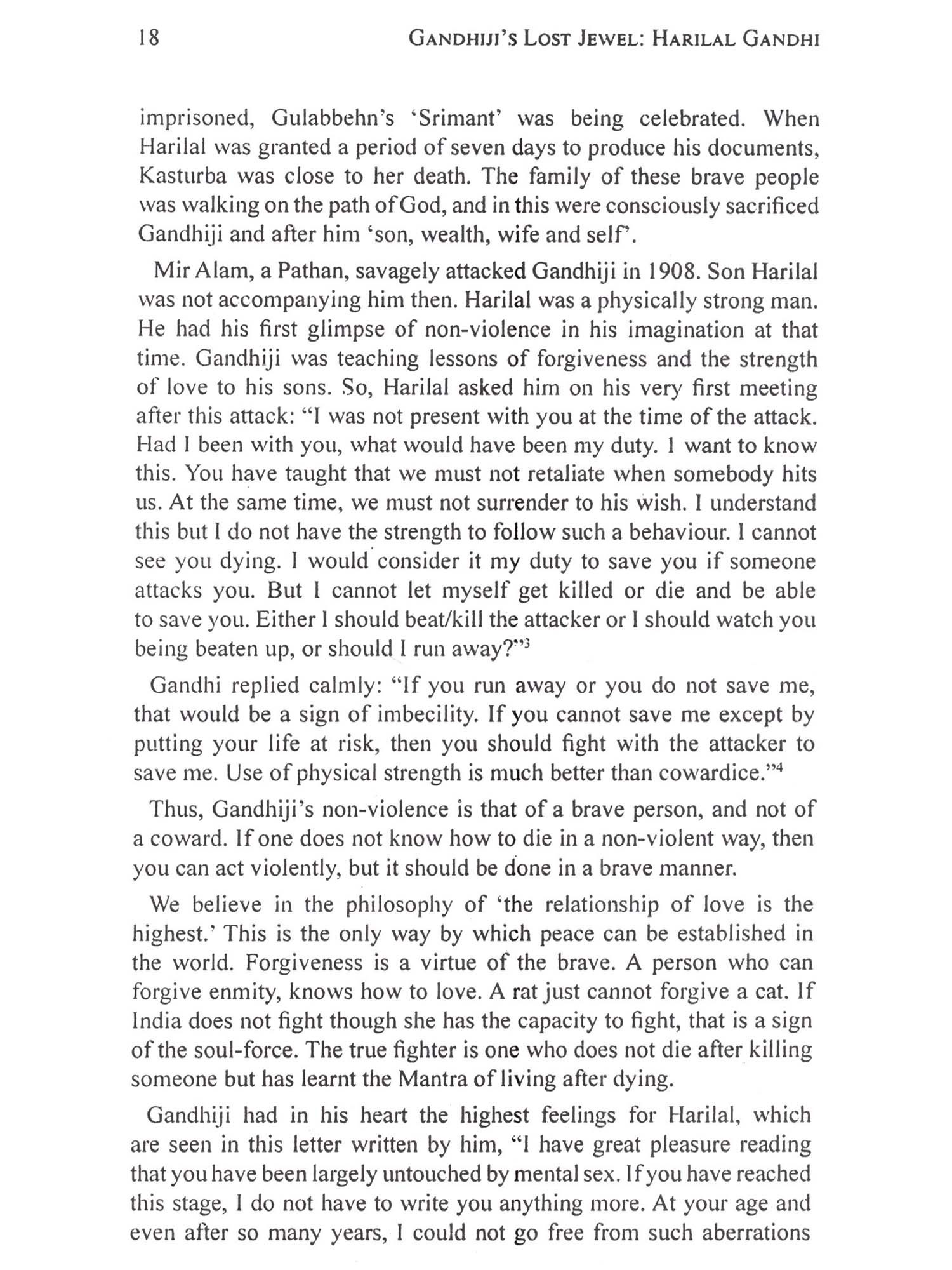 18 GANDHIJI'S LOST JEWEL: HARILAL GANDHI

imprisoned, Gulabbehn's 'Srimant' was being celebrated. When Harilal was granted a period of seven days to produce his documents, Kasturba was close to her death. The family of these brave people was walking on the path of God, and in this were consciously sacrificed Gandhiji and after him 'son, wealth, wife and self'.

Mir Alam, a Pathan, savagely attacked Gandhiji in 1908. Son Harilal was not accompanying him then. Harilal was a physically strong man. He had his first glimpse of non-violence in his imagination at that time. Gandhiji was teaching lessons of forgiveness and the strength of love to his sons. So, Harilal asked him on his very first meeting after this attack: "I was not present with you at the time of the attack. Had I been with you, what would have been my duty. I want to know this. You have taught that we must not retaliate when somebody hits us. At the same time, we must not surrender to his wish. I understand this but I do not have the strength to follow such a behaviour. I cannot see you dying. I would consider it my duty to save you if someone attacks you. But I cannot let myself get killed or die and be able to save you. Either I should beat/kill the attacker or I should watch you being beaten up, or should I run away?"$^3$

Gandhi replied calmly: "If you run away or you do not save me, that would be a sign of imbecility. If you cannot save me except by putting your life at risk, then you should fight with the attacker to save me. Use of physical strength is much better than cowardice."$^4$

Thus, Gandhiji's non-violence is that of a brave person, and not of a coward. If one does not know how to die in a non-violent way, then you can act violently, but it should be done in a brave manner.

We believe in the philosophy of 'the relationship of love is the highest.' This is the only way by which peace can be established in the world. Forgiveness is a virtue of the brave. A person who can forgive enmity, knows how to love. A rat just cannot forgive a cat. If India does not fight though she has the capacity to fight, that is a sign of the soul-force. The true fighter is one who does not die after killing someone but has learnt the Mantra of living after dying.

Gandhiji had in his heart the highest feelings for Harilal, which are seen in this letter written by him, "I have great pleasure reading that you have been largely untouched by mental sex. If you have reached this stage, I do not have to write you anything more. At your age and even after so many years, I could not go free from such aberrations